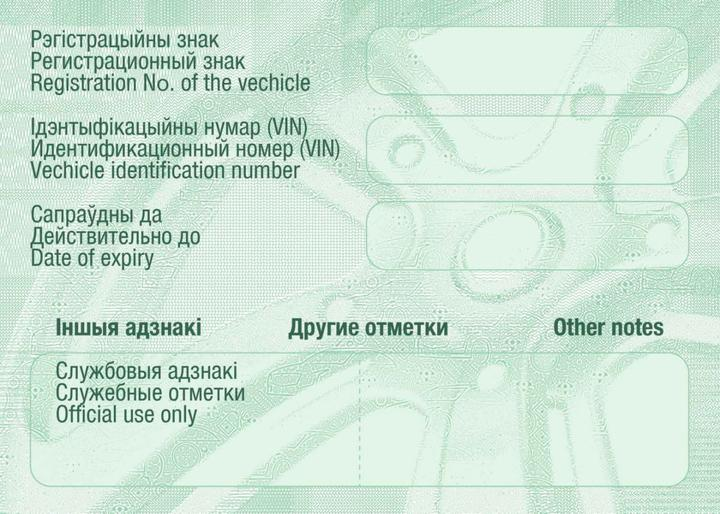 Рэгістрацыйны знак
Регистрационный знак
Registration No. of the vechicle

Ідэнтыфікацыйны нумар (VIN)
Идентификационный номер (VIN)
Vechicle identification number

Сапраўдны да
Действительно до
Date of expiry

Іншыя адзнакі

Другие отметки

Other notes

Службовыя адзнакі
Служебные отметки
Official use only